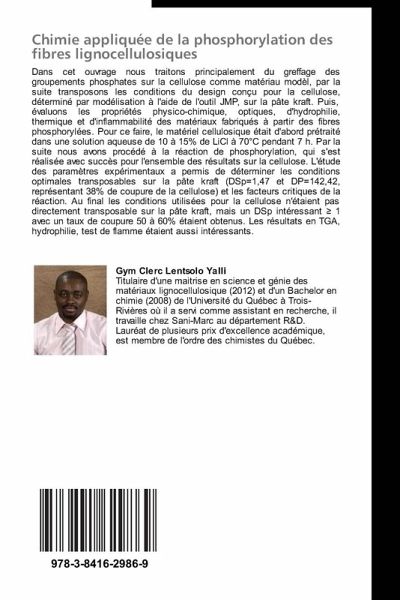 Chimie appliquée de la phosphorylation des fibres lignocellulosiques

Dans cet ouvrage nous traitons principalement du greffage des groupements phosphates sur la cellulose comme matériau modèl, par la suite transposons les conditions du design conçu pour la cellulose, déterminé par modélisation à l'aide de l'outil JMP, sur la pâte kraft. Puis, évaluons les propriétés physico-chimique, optiques, d'hydrophilie, thermique et d'inflammabilité des matériaux fabriqués à partir des fibres phosphorylées. Pour ce faire, le matériel cellulosique était d'abord prétraité dans une solution aqueuse de 10 à 15% de LiCl à 70°C pendant 7 h. Par la suite nous avons procédé à la réaction de phosphorylation, qui s'est réalisée avec succès pour l'ensemble des résultats sur la cellulose. L'étude des paramètres expérimentaux a permis de déterminer les conditions optimales transposables sur la pâte kraft (DSp=1,47 et DP=142,42, représentant 38% de coupure de la cellulose) et les facteurs critiques de la réaction. Au final les conditions utilisées pour la cellulose n'étaient pas directement transposable sur la pâte kraft, mais un DSp intéressant ≥ 1 avec un taux de coupure 50 à 60% étaient obtenus. Les résultats en TGA, hydrophilie, test de flamme étaient aussi intéressants.

Gym Clerc Lentsolo Yalli
Titulaire d'une maitrise en science et génie des matériaux lignocellulosique (2012) et d'un Bachelor en chimie (2008) de l'Université du Québec à Trois-Rivières où il a servi comme assistant en recherche, il travaille chez Sani-Marc au département R&D. Lauréat de plusieurs prix d'excellence académique, est membre de l'ordre des chimistes du Québec.

978-3-8416-2986-9